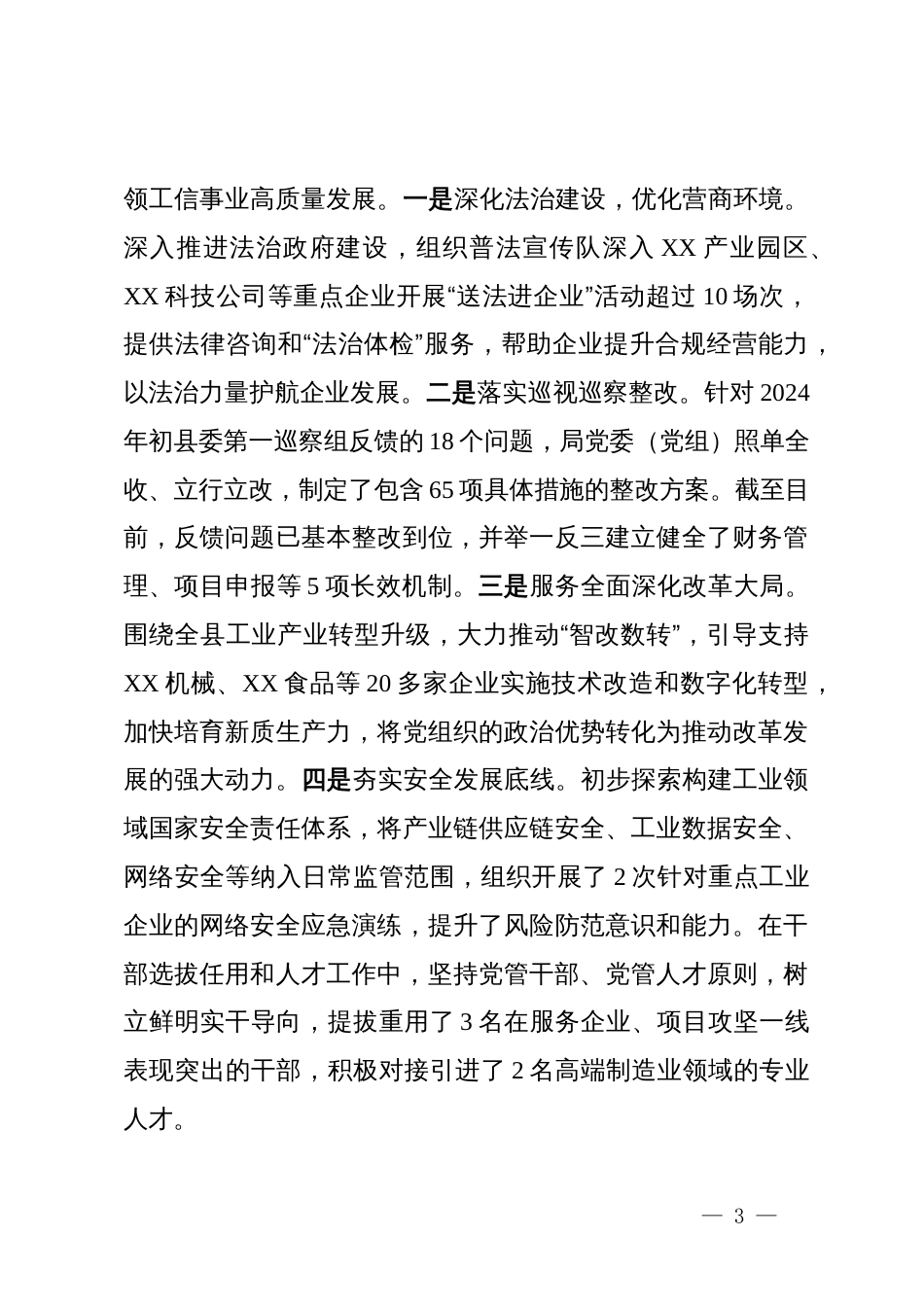 领工信事业高质量发展。一是深化法治建设，优化营商环境。深入推进法治政府建设，组织普法宣传队深入 XX 产业园区、XX 科技公司等重点企业开展“送法进企业”活动超过 10 场次，提供法律咨询和“法治体检”服务，帮助企业提升合规经营能力，以法治力量护航企业发展。二是落实巡视巡察整改。针对 2024 年初县委第一巡察组反馈的 18 个问题，局党委（党组）照单全收、立行立改，制定了包含 65 项具体措施的整改方案。截至目前，反馈问题已基本整改到位，并举一反三建立健全了财务管理、项目申报等 5 项长效机制。三是服务全面深化改革大局。围绕全县工业产业转型升级，大力推动“智改数转”，引导支持 XX 机械、XX 食品等 20 多家企业实施技术改造和数字化转型，加快培育新质生产力，将党组织的政治优势转化为推动改革发展的强大动力。四是夯实安全发展底线。初步探索构建工业领域国家安全责任体系，将产业链供应链安全、工业数据安全、网络安全等纳入日常监管范围，组织开展了 2 次针对重点工业企业的网络安全应急演练，提升了风险防范意识和能力。在干部选拔任用和人才工作中，坚持党管干部、党管人才原则，树立鲜明实干导向，提拔重用了 3 名在服务企业、项目攻坚一线表现突出的干部，积极对接引进了 2 名高端制造业领域的专业人才。

— 3 —